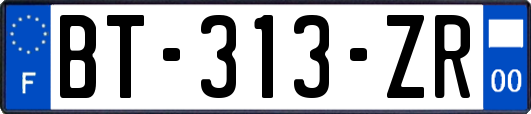 F
BT-313-ZR
00